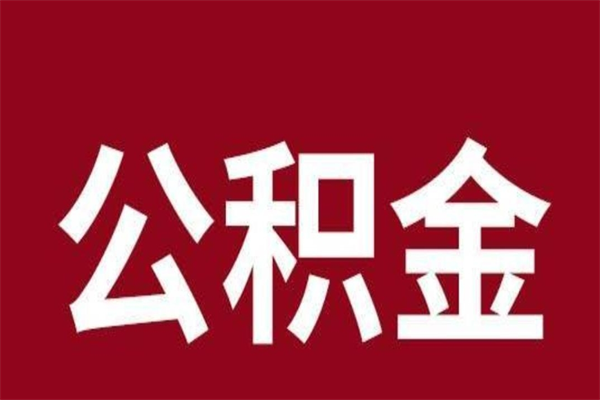 公积金